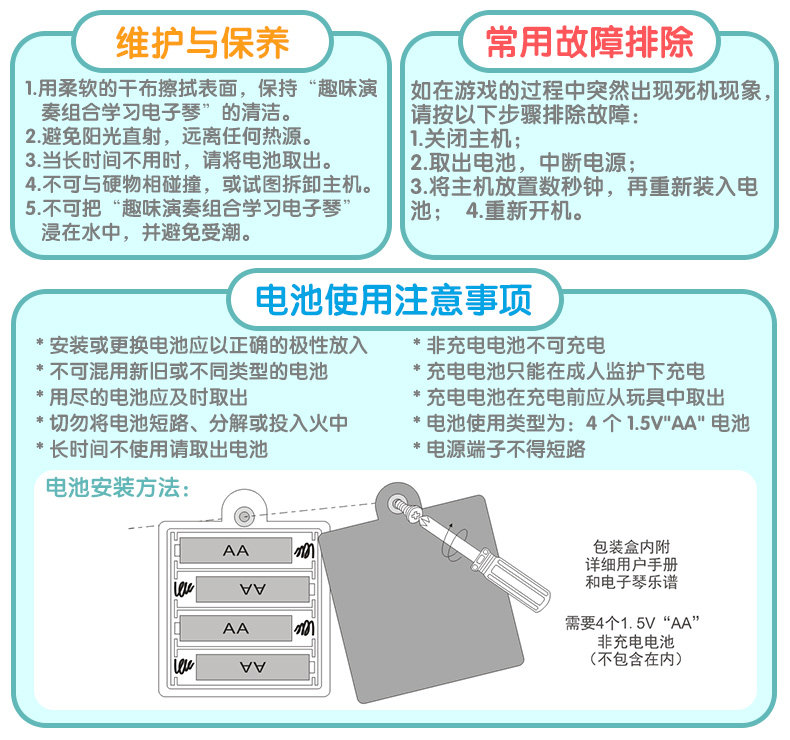 维护与保养

1.用柔软的干布擦拭表面，保持“趣味演奏组合学习电子琴”的清洁。
2.避免阳光直射，远离任何热源。
3.当长时间不用时，请将电池取出。
4.不可与硬物相碰撞，或试图拆卸主机。
5.不可把“趣味演奏组合学习电子琴”浸在水中，并避免受潮。

常用故障排除

如在游戏的过程中突然出现死机现象，请按以下步骤排除故障：
1.关闭主机；
2.取出电池，中断电源；
3.将主机放置数秒钟，再重新装入电池； 4.重新开机。

电池使用注意事项

* 安装或更换电池应以正确的极性放入
* 不可混用新旧或不同类型的电池
* 用尽的电池应及时取出
* 切勿将电池短路、分解或投入火中
* 长时间不使用请取出电池

* 非充电电池不可充电
* 充电电池只能在成人监护下充电
* 充电电池在充电前应从玩具中取出
* 电池使用类型为：4个1.5V"AA"电池
* 电源端子不得短路

电池安装方法：

AA
AA
AA
AA

包装盒内附
详细用户手册
和电子琴乐谱

需要4个1.5V“AA”
非充电电池
（不包含在内）